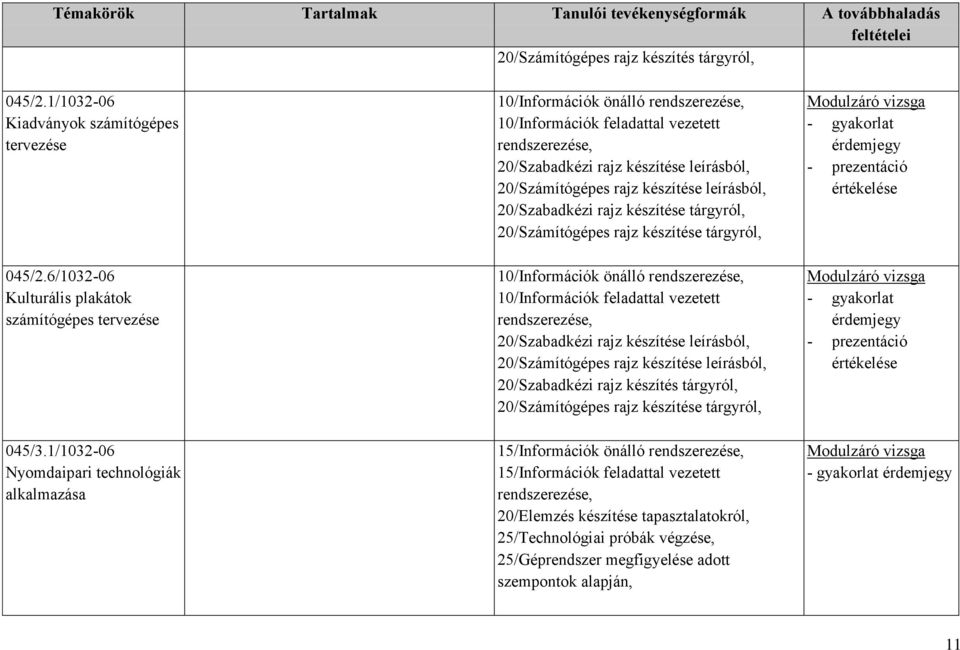 | Témakörök | Tartalmak | Tanulói tevékenységformák | A továbbhaladás feltételei |
|---|---|---|---|
| | | 20/Számítógépes rajz készítés tárgyról, | |
| 045/2.1/1032-06 Kiadványok számítógépes tervezése | | 10/Információk önálló rendszerezése, 10/Információk feladattal vezetett rendszerezése, 20/Szabadkézi rajz készítése leírásból, 20/Számítógépes rajz készítése leírásból, 20/Szabadkézi rajz készítése tárgyról, 20/Számítógépes rajz készítése tárgyról, | Modulzáró vizsga - gyakorlat érdemjegy - prezentáció értékelése |
| 045/2.6/1032-06 Kulturális plakátok számítógépes tervezése | | 10/Információk önálló rendszerezése, 10/Információk feladattal vezetett rendszerezése, 20/Szabadkézi rajz készítése leírásból, 20/Számítógépes rajz készítése leírásból, 20/Szabadkézi rajz készítés tárgyról, 20/Számítógépes rajz készítése tárgyról, | Modulzáró vizsga - gyakorlat érdemjegy - prezentáció értékelése |
| 045/3.1/1032-06 Nyomdaipari technológiák alkalmazása | | 15/Információk önálló rendszerezése, 15/Információk feladattal vezetett rendszerezése, 20/Elemzés készítése tapasztalatokról, 25/Technológiai próbák végzése, 25/Géprendszer megfigyelése adott szempontok alapján, | Modulzáró vizsga - gyakorlat érdemjegy |

11